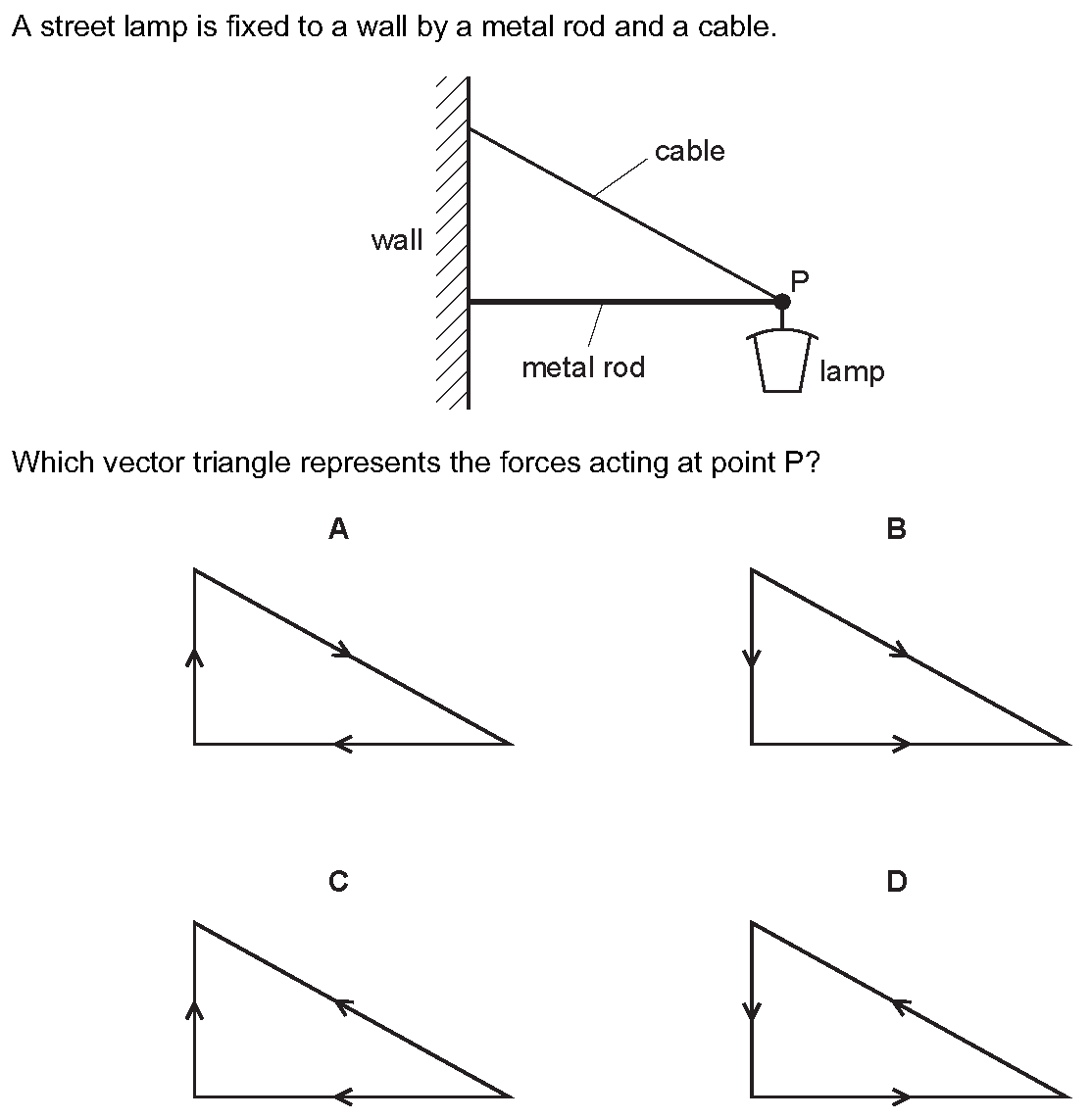 A street lamp is fixed to a wall by a metal rod and a cable.

cable

wall

P

metal rod

lamp

Which vector triangle represents the forces acting at point P?

A

B

C

D